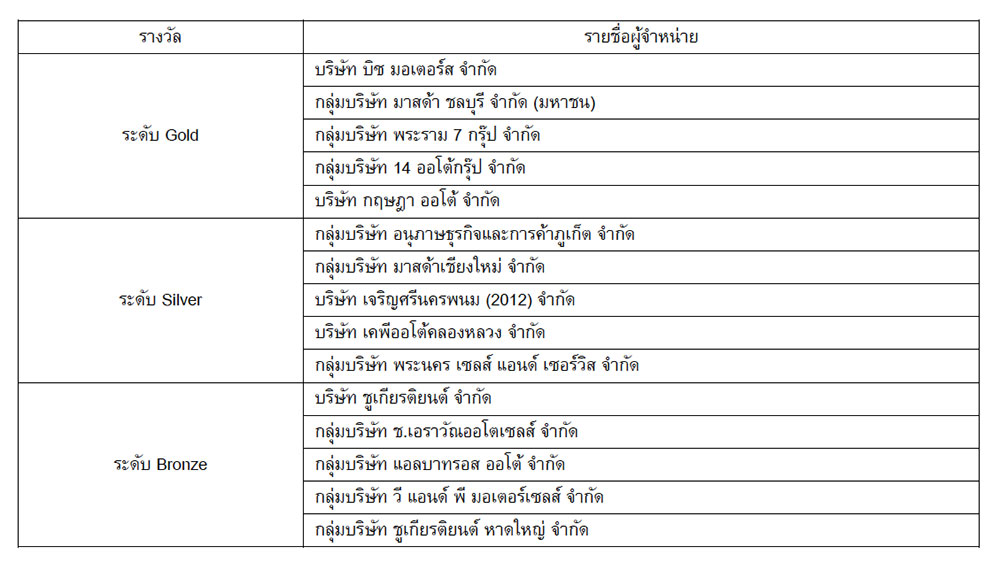 | รางวัล | รายชื่อผู้จำหน่าย |
|---|---|
| ระดับ Gold | บริษัท บิช มอเตอร์ส จำกัด |
| | กลุ่มบริษัท มาสด้า ชลบุรี จำกัด (มหาชน) |
| | กลุ่มบริษัท พระราม 7 กรุ๊ป จำกัด |
| | กลุ่มบริษัท 14 ออโต้กรุ๊ป จำกัด |
| | บริษัท กฤษฎา ออโต้ จำกัด |
| ระดับ Silver | กลุ่มบริษัท อนุภาษธุรกิจและการค้าภูเก็ต จำกัด |
| | กลุ่มบริษัท มาสด้าเชียงใหม่ จำกัด |
| | บริษัท เจริญศรีนครพนม (2012) จำกัด |
| | บริษัท เคพีออโต้คลองหลวง จำกัด |
| | กลุ่มบริษัท พระนคร เซลส์ แอนด์ เซอร์วิส จำกัด |
| ระดับ Bronze | บริษัท ชูเกียรติยนต์ จำกัด |
| | กลุ่มบริษัท ช.เอราวัณออโตเซลส์ จำกัด |
| | กลุ่มบริษัท แอลบาทรอส ออโต้ จำกัด |
| | กลุ่มบริษัท วี แอนด์ พี มอเตอร์เซลส์ จำกัด |
| | กลุ่มบริษัท ชูเกียรติยนต์ หาดใหญ่ จำกัด |